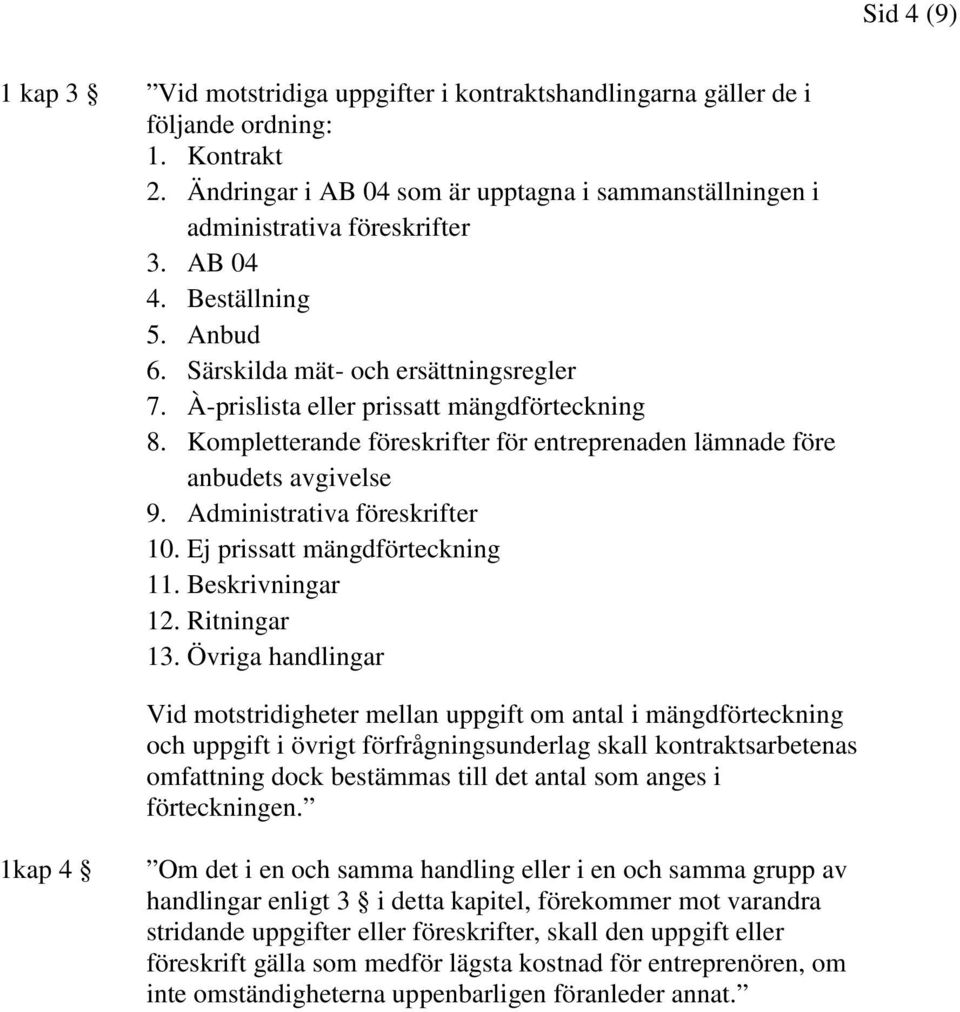 Sid 4 (9)

1 kap 3 § ”Vid motstridiga uppgifter i kontraktshandlingarna gäller de i följande ordning:
1. Kontrakt
2. Ändringar i AB 04 som är upptagna i sammanställningen i administrativa föreskrifter
3. AB 04
4. Beställning
5. Anbud
6. Särskilda mät- och ersättningsregler
7. À-prislista eller prissatt mängdförteckning
8. Kompletterande föreskrifter för entreprenaden lämnade före anbudets avgivelse
9. Administrativa föreskrifter
10. Ej prissatt mängdförteckning
11. Beskrivningar
12. Ritningar
13. Övriga handlingar

Vid motstridigheter mellan uppgift om antal i mängdförteckning och uppgift i övrigt förfrågningsunderlag skall kontraktsarbetenas omfattning dock bestämmas till det antal som anges i förteckningen.”

1kap 4 § ”Om det i en och samma handling eller i en och samma grupp av handlingar enligt 3 § i detta kapitel, förekommer mot varandra stridande uppgifter eller föreskrifter, skall den uppgift eller föreskrift gälla som medför lägsta kostnad för entreprenören, om inte omständigheterna uppenbarligen föranleder annat.”